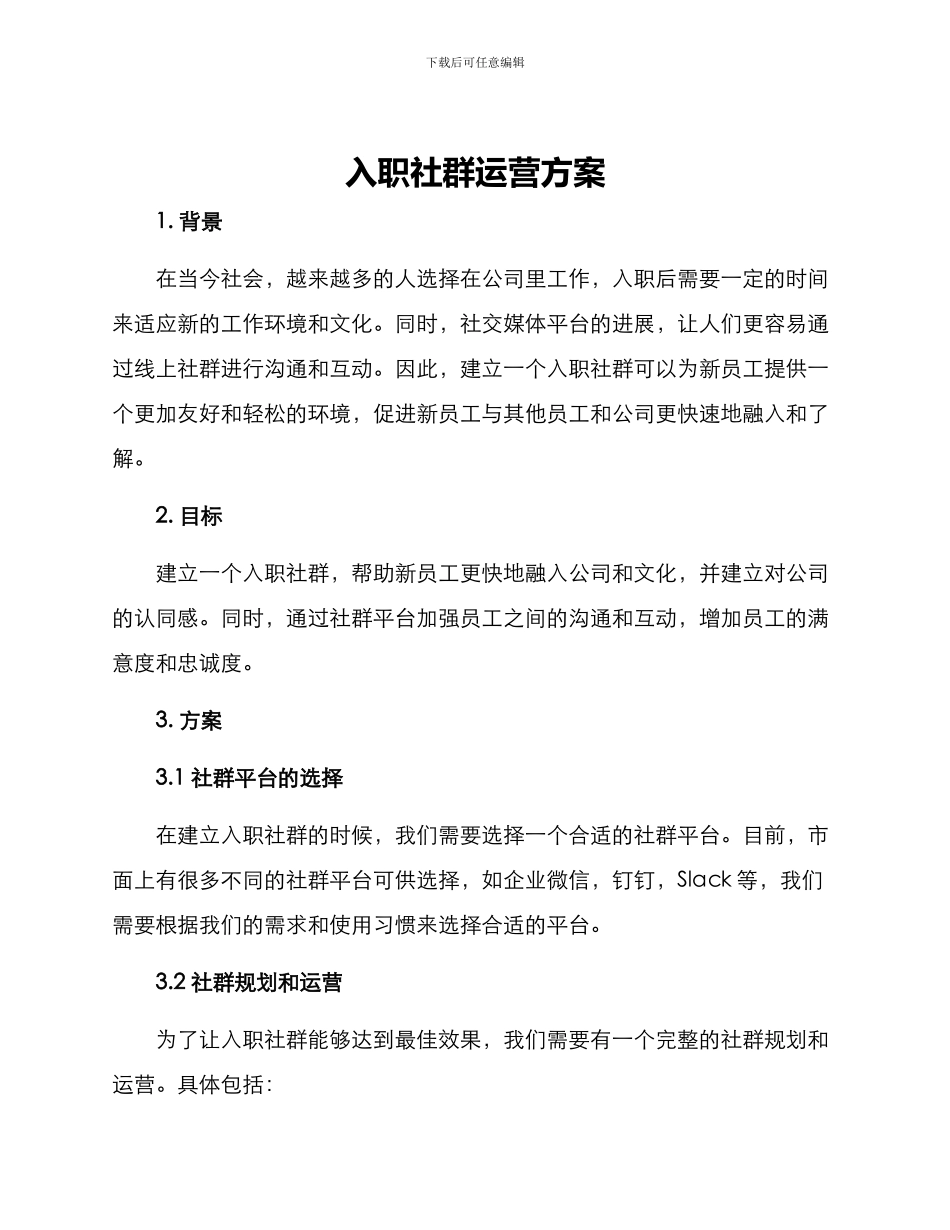 下载后可任意编辑

入职社群运营方案

1. 背景

在当今社会，越来越多的人选择在公司里工作，入职后需要一定的时间来适应新的工作环境和文化。同时，社交媒体平台的进展，让人们更容易通过线上社群进行沟通和互动。因此，建立一个入职社群可以为新员工提供一个更加友好和轻松的环境，促进新员工与其他员工和公司更快速地融入和了解。

2. 目标

建立一个入职社群，帮助新员工更快地融入公司和文化，并建立对公司的认同感。同时，通过社群平台加强员工之间的沟通和互动，增加员工的满意度和忠诚度。

3. 方案

3.1 社群平台的选择

在建立入职社群的时候，我们需要选择一个合适的社群平台。目前，市面上有很多不同的社群平台可供选择，如企业微信，钉钉，Slack 等，我们需要根据我们的需求和使用习惯来选择合适的平台。

3.2 社群规划和运营

为了让入职社群能够达到最佳效果，我们需要有一个完整的社群规划和运营。具体包括：